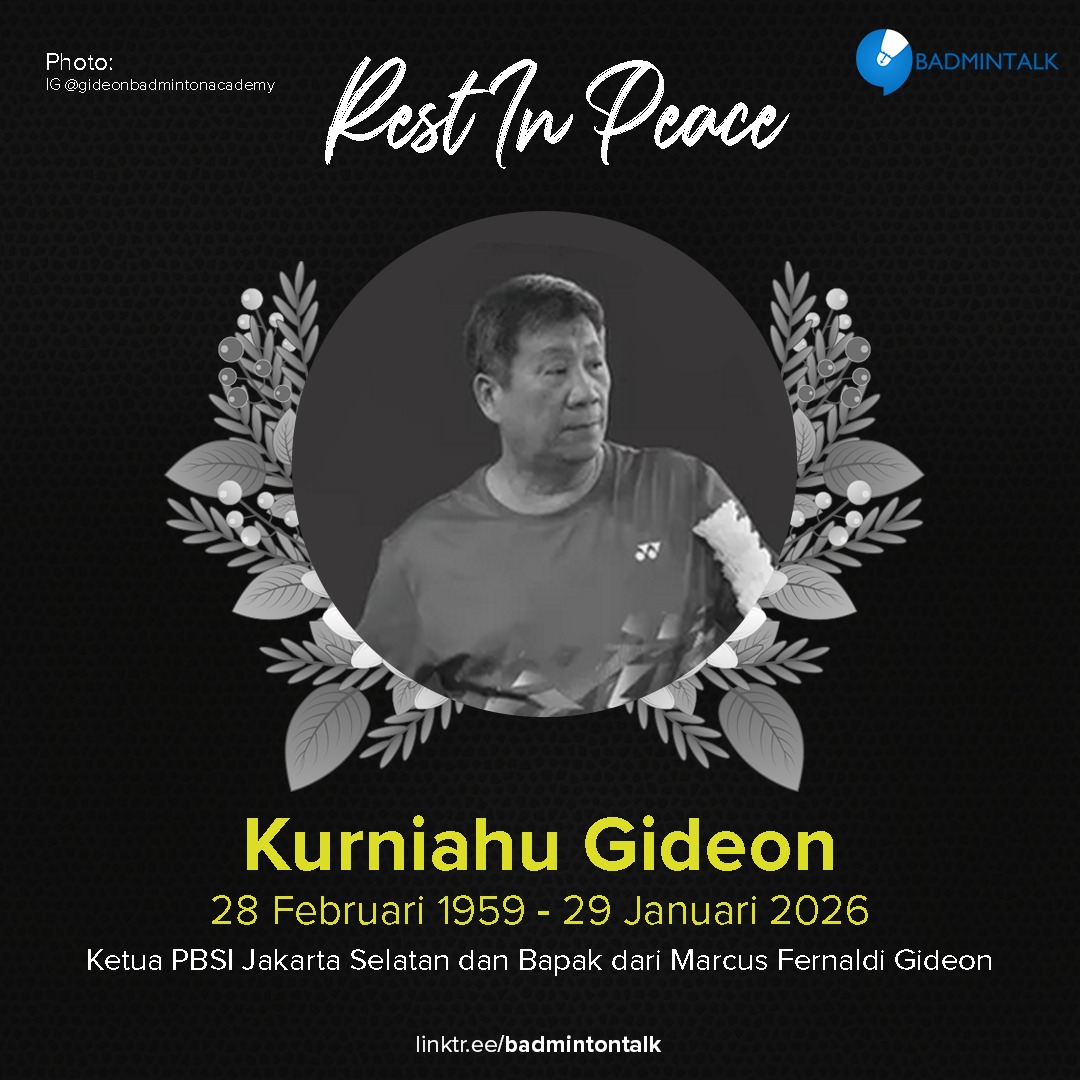 Photo:
IG @gideonbadmintonacademy

BADMINTALK

Rest In Peace

Kurniahu Gideon

28 Februari 1959 - 29 Januari 2026

Ketua PBSI Jakarta Selatan dan Bapak dari Marcus Fernaldi Gideon

linktr.ee/badmintontalk